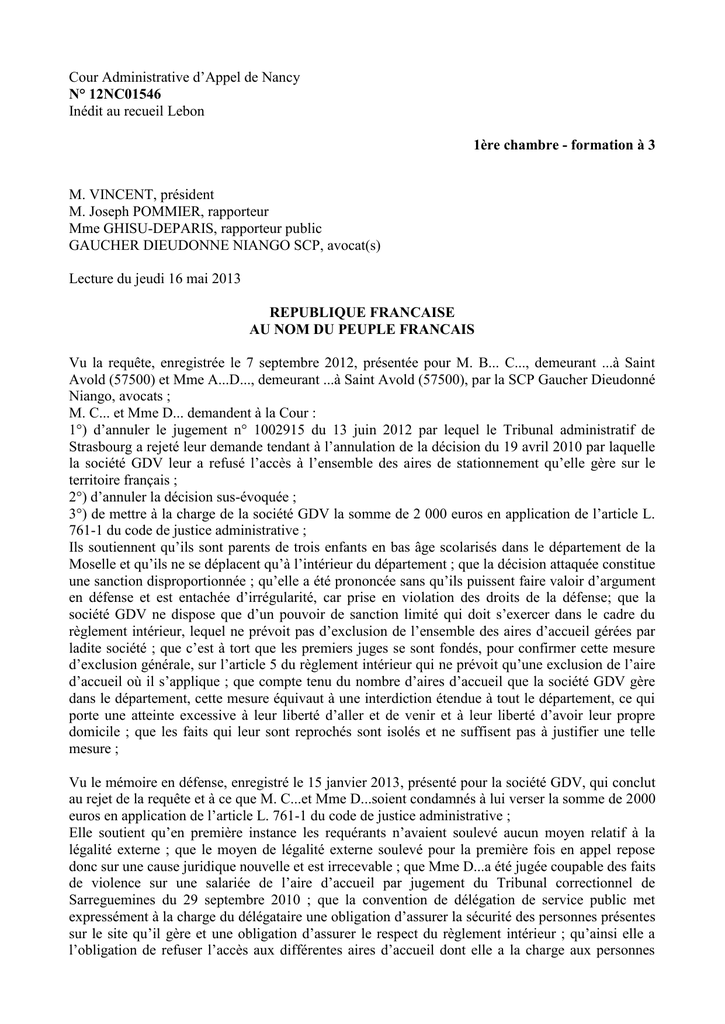 Cour Administrative d'Appel de Nancy
N° 12NC01546
Inédit au recueil Lebon

1ère chambre - formation à 3

M. VINCENT, président
M. Joseph POMMIER, rapporteur
Mme GHISU-DEPARIS, rapporteur public
GAUCHER DIEUDONNE NIANGO SCP, avocat(s)

Lecture du jeudi 16 mai 2013

REPUBLIQUE FRANCAISE
AU NOM DU PEUPLE FRANCAIS

Vu la requête, enregistrée le 7 septembre 2012, présentée pour M. B... C..., demeurant ...à Saint Avold (57500) et Mme A...D..., demeurant ...à Saint Avold (57500), par la SCP Gaucher Dieudonné Niango, avocats ;
M. C... et Mme D... demandent à la Cour :
1°) d'annuler le jugement n° 1002915 du 13 juin 2012 par lequel le Tribunal administratif de Strasbourg a rejeté leur demande tendant à l'annulation de la décision du 19 avril 2010 par laquelle la société GDV leur a refusé l'accès à l'ensemble des aires de stationnement qu'elle gère sur le territoire français ;
2°) d'annuler la décision sus-évoquée ;
3°) de mettre à la charge de la société GDV la somme de 2 000 euros en application de l'article L. 761-1 du code de justice administrative ;
Ils soutiennent qu'ils sont parents de trois enfants en bas âge scolarisés dans le département de la Moselle et qu'ils ne se déplacent qu'à l'intérieur du département ; que la décision attaquée constitue une sanction disproportionnée ; qu'elle a été prononcée sans qu'ils puissent faire valoir d'argument en défense et est entachée d'irrégularité, car prise en violation des droits de la défense; que la société GDV ne dispose que d'un pouvoir de sanction limité qui doit s'exercer dans le cadre du règlement intérieur, lequel ne prévoit pas d'exclusion de l'ensemble des aires d'accueil gérées par ladite société ; que c'est à tort que les premiers juges se sont fondés, pour confirmer cette mesure d'exclusion générale, sur l'article 5 du règlement intérieur qui ne prévoit qu'une exclusion de l'aire d'accueil où il s'applique ; que compte tenu du nombre d'aires d'accueil que la société GDV gère dans le département, cette mesure équivaut à une interdiction étendue à tout le département, ce qui porte une atteinte excessive à leur liberté d'aller et de venir et à leur liberté d'avoir leur propre domicile ; que les faits qui leur sont reprochés sont isolés et ne suffisent pas à justifier une telle mesure ;

Vu le mémoire en défense, enregistré le 15 janvier 2013, présenté pour la société GDV, qui conclut au rejet de la requête et à ce que M. C...et Mme D...soient condamnés à lui verser la somme de 2000 euros en application de l'article L. 761-1 du code de justice administrative ;
Elle soutient qu'en première instance les requérants n'avaient soulevé aucun moyen relatif à la légalité externe ; que le moyen de légalité externe soulevé pour la première fois en appel repose donc sur une cause juridique nouvelle et est irrecevable ; que Mme D...a été jugée coupable des faits de violence sur une salariée de l'aire d'accueil par jugement du Tribunal correctionnel de Sarreguemines du 29 septembre 2010 ; que la convention de délégation de service public met expressément à la charge du délégataire une obligation d'assurer la sécurité des personnes présentes sur le site qu'il gère et une obligation d'assurer le respect du règlement intérieur ; qu'ainsi elle a l'obligation de refuser l'accès aux différentes aires d'accueil dont elle a la charge aux personnes